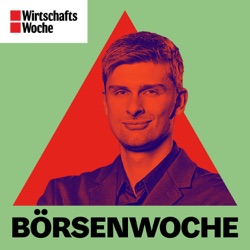 Wirtschafts
Woche

BÖRSENWOCHE